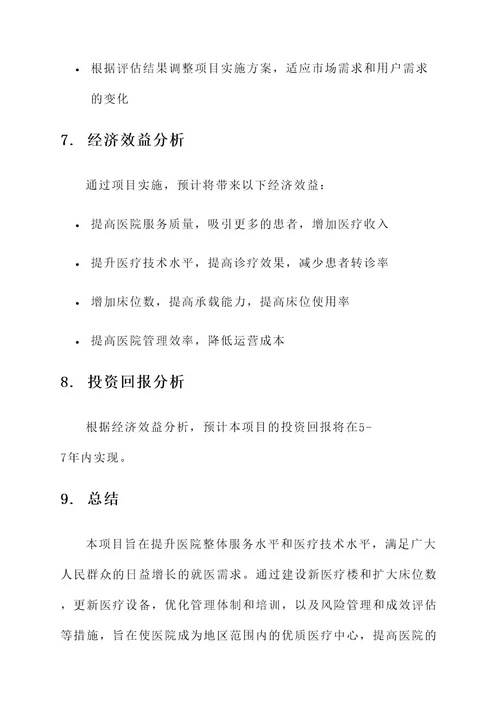 • 根据评估结果调整项目实施方案，适应市场需求和用户需求的变化

7. 经济效益分析

通过项目实施，预计将带来以下经济效益：

• 提高医院服务质量，吸引更多的患者，增加医疗收入

• 提升医疗技术水平，提高诊疗效果，减少患者转诊率

• 增加床位数，提高承载能力，提高床位使用率

• 提高医院管理效率，降低运营成本

8. 投资回报分析

根据经济效益分析，预计本项目的投资回报将在5-7年内实现。

9. 总结

本项目旨在提升医院整体服务水平和医疗技术水平，满足广大人民群众的日益增长的就医需求。通过建设新医疗楼和扩大床位数，更新医疗设备，优化管理体制和培训，以及风险管理和成效评估等措施，旨在使医院成为地区范围内的优质医疗中心，提高医院的